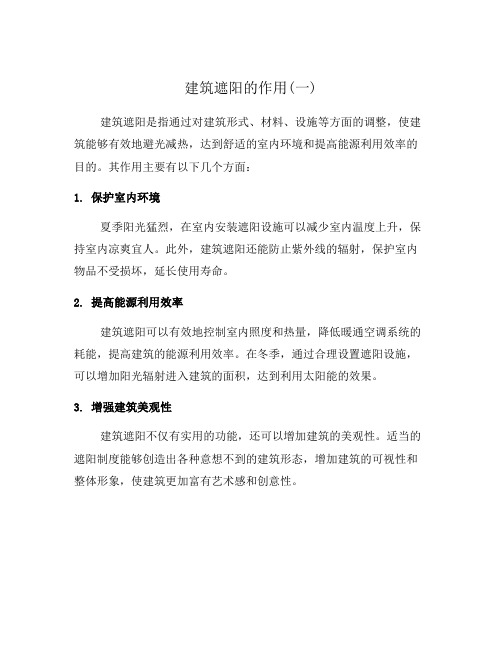 建筑遮阳的作用(一)

建筑遮阳是指通过对建筑形式、材料、设施等方面的调整，使建筑能够有效地避光减热，达到舒适的室内环境和提高能源利用效率的目的。其作用主要有以下几个方面：

1. 保护室内环境

夏季阳光猛烈，在室内安装遮阳设施可以减少室内温度上升，保持室内凉爽宜人。此外，建筑遮阳还能防止紫外线的辐射，保护室内物品不受损坏，延长使用寿命。

2. 提高能源利用效率

建筑遮阳可以有效地控制室内照度和热量，降低暖通空调系统的耗能，提高建筑的能源利用效率。在冬季，通过合理设置遮阳设施，可以增加阳光辐射进入建筑的面积，达到利用太阳能的效果。

3. 增强建筑美观性

建筑遮阳不仅有实用的功能，还可以增加建筑的美观性。适当的遮阳制度能够创造出各种意想不到的建筑形态，增加建筑的可视性和整体形象，使建筑更加富有艺术感和创意性。